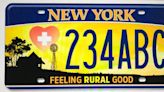 NEW YORK
234ABC
FEELING RURAL GOOD